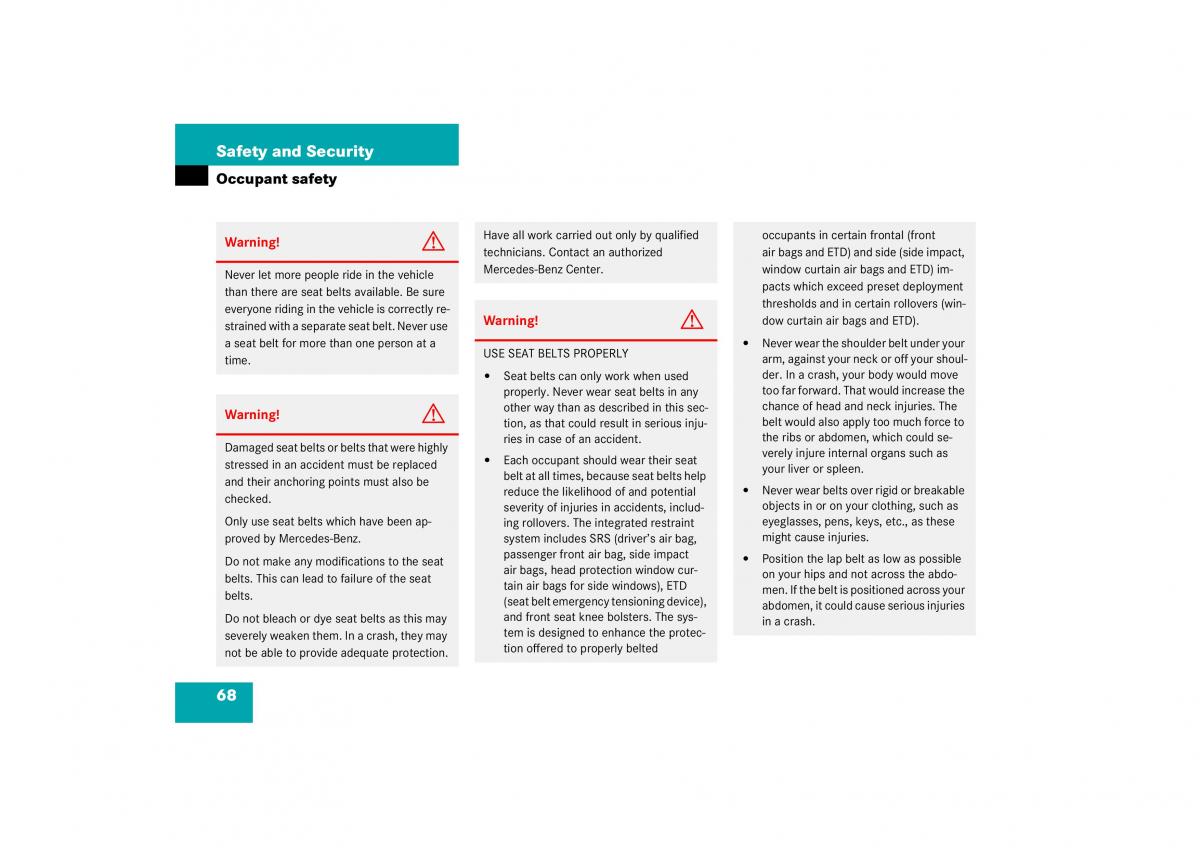 Safety and Security

Occupant safety

Warning!

Never let more people ride in the vehicle than there are seat belts available. Be sure everyone riding in the vehicle is correctly restrained with a separate seat belt. Never use a seat belt for more than one person at a time.

Warning!

Damaged seat belts or belts that were highly stressed in an accident must be replaced and their anchoring points must also be checked.

Only use seat belts which have been approved by Mercedes-Benz.

Do not make any modifications to the seat belts. This can lead to failure of the seat belts.

Do not bleach or dye seat belts as this may severely weaken them. In a crash, they may not be able to provide adequate protection.

Have all work carried out only by qualified technicians. Contact an authorized Mercedes-Benz Center.

Warning!

USE SEAT BELTS PROPERLY

• Seat belts can only work when used properly. Never wear seat belts in any other way than as described in this section, as that could result in serious injuries in case of an accident.

• Each occupant should wear their seat belt at all times, because seat belts help reduce the likelihood of and potential severity of injuries in accidents, including rollovers. The integrated restraint system includes SRS (driver's air bag, passenger front air bag, side impact air bags, head protection window curtain air bags for side windows), ETD (seat belt emergency tensioning device), and front seat knee bolsters. The system is designed to enhance the protection offered to properly belted

occupants in certain frontal (front air bags and ETD) and side (side impact, window curtain air bags and ETD) impacts which exceed preset deployment thresholds and in certain rollovers (window curtain air bags and ETD).

• Never wear the shoulder belt under your arm, against your neck or off your shoulder. In a crash, your body would move too far forward. That would increase the chance of head and neck injuries. The belt would also apply too much force to the ribs or abdomen, which could severely injure internal organs such as your liver or spleen.

• Never wear belts over rigid or breakable objects in or on your clothing, such as eyeglasses, pens, keys, etc., as these might cause injuries.

• Position the lap belt as low as possible on your hips and not across the abdomen. If the belt is positioned across your abdomen, it could cause serious injuries in a crash.

68